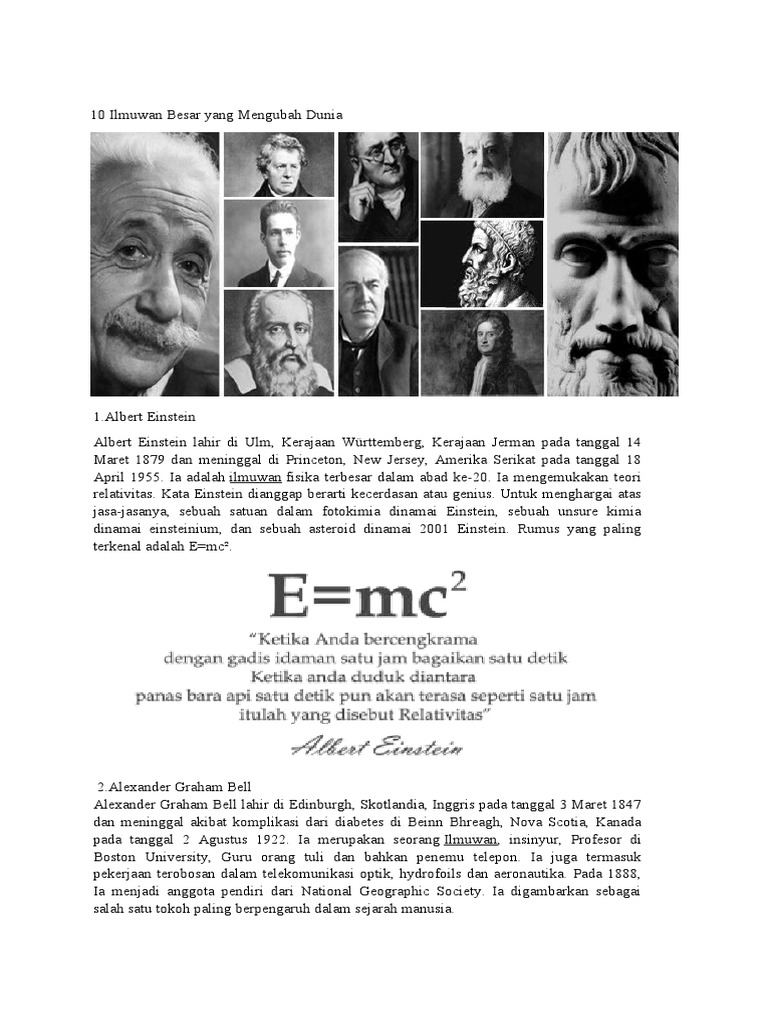 10 Ilmuwan Besar yang Mengubah Dunia

1.Albert Einstein

Albert Einstein lahir di Ulm, Kerajaan Württemberg, Kerajaan Jerman pada tanggal 14 Maret 1879 dan meninggal di Princeton, New Jersey, Amerika Serikat pada tanggal 18 April 1955. Ia adalah ilmuwan fisika terbesar dalam abad ke-20. Ia mengemukakan teori relativitas. Kata Einstein dianggap berarti kecerdasan atau genius. Untuk menghargai atas jasa-jasanya, sebuah satuan dalam fotokimia dinamai Einstein, sebuah unsure kimia dinamai einsteinium, dan sebuah asteroid dinamai 2001 Einstein. Rumus yang paling terkenal adalah E=mc².

$E=mc^2$

"Ketika Anda bercengkrama dengan gadis idaman satu jam bagaikan satu detik Ketika anda duduk diantara panas bara api satu detik pun akan terasa seperti satu jam itulah yang disebut Relativitas"

Albert Einstein

2.Alexander Graham Bell
Alexander Graham Bell lahir di Edinburgh, Skotlandia, Inggris pada tanggal 3 Maret 1847 dan meninggal akibat komplikasi dari diabetes di Beinn Bhreagh, Nova Scotia, Kanada pada tanggal 2 Agustus 1922. Ia merupakan seorang Ilmuwan, insinyur, Profesor di Boston University, Guru orang tuli dan bahkan penemu telepon. Ia juga termasuk pekerjaan terobosan dalam telekomunikasi optik, hydrofoils dan aeronautika. Pada 1888, Ia menjadi anggota pendiri dari National Geographic Society. Ia digambarkan sebagai salah satu tokoh paling berpengaruh dalam sejarah manusia.